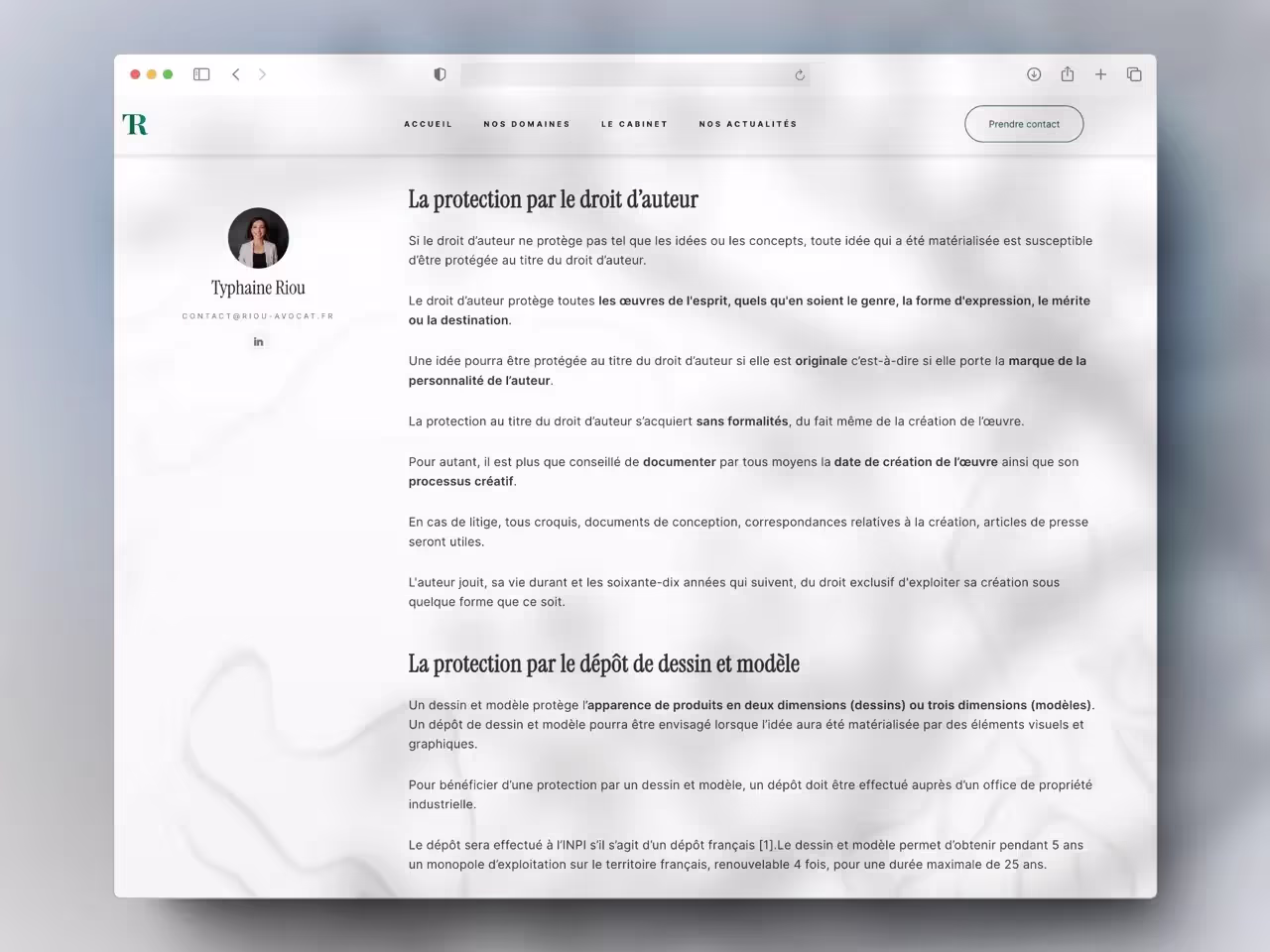 TR

ACCUEIL NOS DOMAINES LE CABINET NOS ACTUALITÉS

Prendre contact

Typhaine Riou

CONTACT@RIOU-AVOCAT.FR

in

La protection par le droit d'auteur

Si le droit d'auteur ne protège pas tel que les idées ou les concepts, toute idée qui a été matérialisée est susceptible d'être protégée au titre du droit d'auteur.

Le droit d'auteur protège toutes les œuvres de l'esprit, quels qu'en soient le genre, la forme d'expression, le mérite ou la destination.

Une idée pourra être protégée au titre du droit d'auteur si elle est originale c'est-à-dire si elle porte la marque de la personnalité de l'auteur.

La protection au titre du droit d'auteur s'acquiert sans formalités, du fait même de la création de l'œuvre.

Pour autant, il est plus que conseillé de documenter par tous moyens la date de création de l'œuvre ainsi que son processus créatif.

En cas de litige, tous croquis, documents de conception, correspondances relatives à la création, articles de presse seront utiles.

L'auteur jouit, sa vie durant et les soixante-dix années qui suivent, du droit exclusif d'exploiter sa création sous quelque forme que ce soit.

La protection par le dépôt de dessin et modèle

Un dessin et modèle protège l'apparence de produits en deux dimensions (dessins) ou trois dimensions (modèles). Un dépôt de dessin et modèle pourra être envisagé lorsque l'idée aura été matérialisée par des éléments visuels et graphiques.

Pour bénéficier d'une protection par un dessin et modèle, un dépôt doit être effectué auprès d'un office de propriété industrielle.

Le dépôt sera effectué à l'INPI s'il s'agit d'un dépôt français [1].Le dessin et modèle permet d'obtenir pendant 5 ans un monopole d'exploitation sur le territoire français, renouvelable 4 fois, pour une durée maximale de 25 ans.